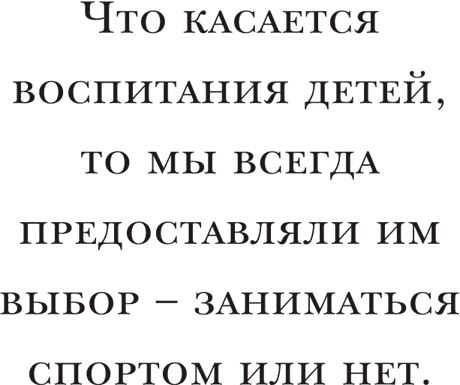 Что касается воспитания детей, то мы всегда предоставляли им выбор – заниматься спортом или нет.